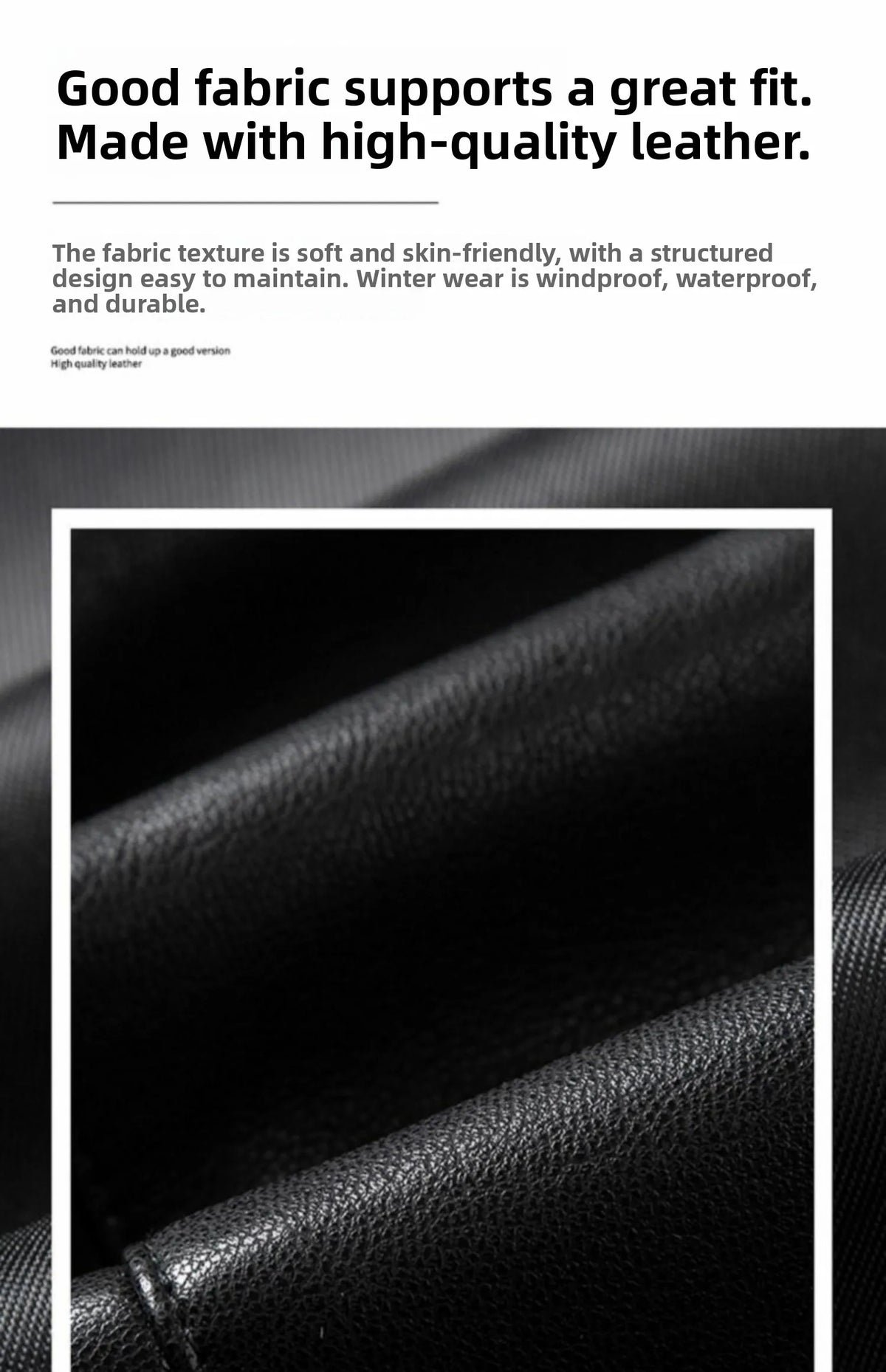 Good fabric supports a great fit.
Made with high-quality leather.

The fabric texture is soft and skin-friendly, with a structured design easy to maintain. Winter wear is windproof, waterproof, and durable.

Good fabric can hold up a good version
High quality leather